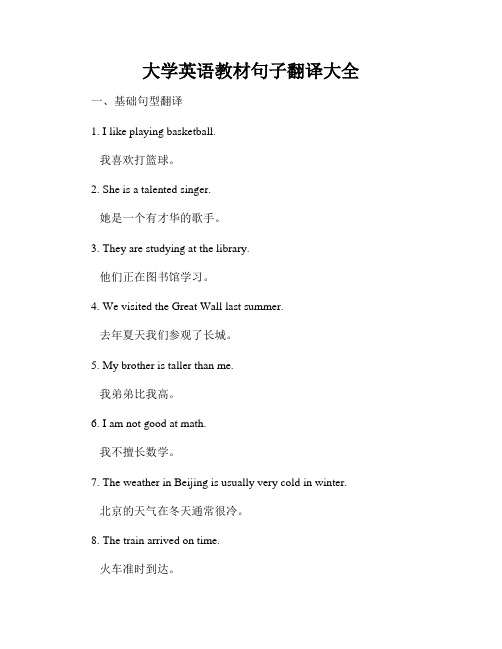 大学英语教材句子翻译大全

一、基础句型翻译

1. I like playing basketball.

我喜欢打篮球。

2. She is a talented singer.

她是一个有才华的歌手。

3. They are studying at the library.

他们正在图书馆学习。

4. We visited the Great Wall last summer.

去年夏天我们参观了长城。

5. My brother is taller than me.

我弟弟比我高。

6. I am not good at math.

我不擅长数学。

7. The weather in Beijing is usually very cold in winter.

北京的天气在冬天通常很冷。

8. The train arrived on time.

火车准时到达。